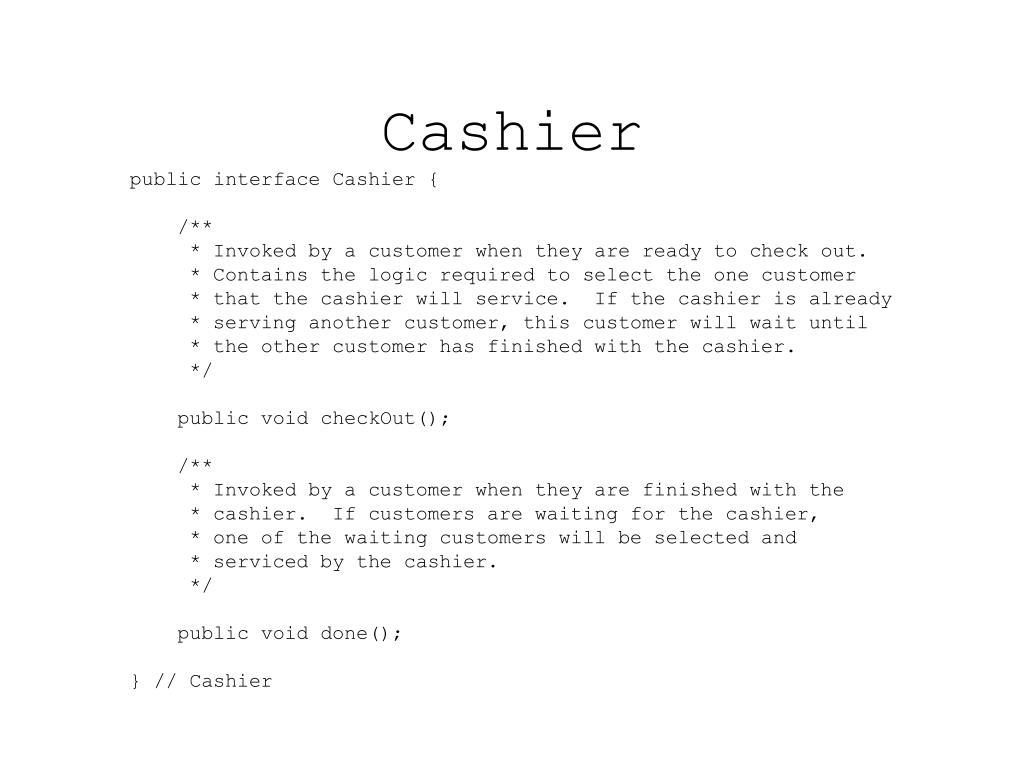 Cashier

public interface Cashier {

    /**
     * Invoked by a customer when they are ready to check out.
     * Contains the logic required to select the one customer
     * that the cashier will service.  If the cashier is already
     * serving another customer, this customer will wait until
     * the other customer has finished with the cashier.
     */

    public void checkOut();

    /**
     * Invoked by a customer when they are finished with the
     * cashier.  If customers are waiting for the cashier,
     * one of the waiting customers will be selected and
     * serviced by the cashier.
     */

    public void done();

} // Cashier